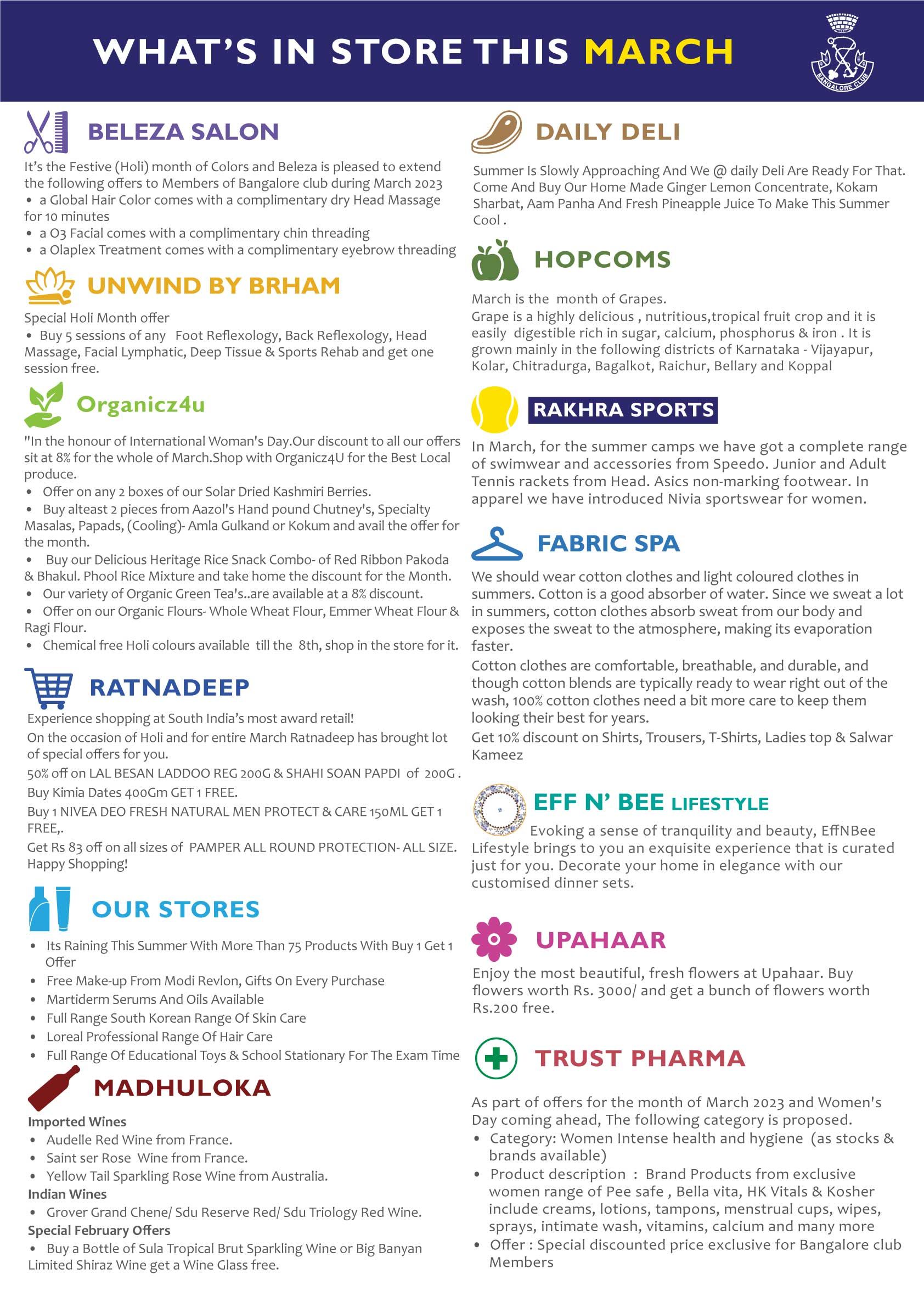 WHAT'S IN STORE THIS MARCH

BANGALORE CLUB

BELEZA SALON

It's the Festive (Holi) month of Colors and Beleza is pleased to extend the following offers to Members of Bangalore club during March 2023
• a Global Hair Color comes with a complimentary dry Head Massage for 10 minutes
• a O3 Facial comes with a complimentary chin threading
• a Olaplex Treatment comes with a complimentary eyebrow threading

UNWIND BY BRHAM

Special Holi Month offer
• Buy 5 sessions of any Foot Reflexology, Back Reflexology, Head Massage, Facial Lymphatic, Deep Tissue & Sports Rehab and get one session free.

Organicz4u

"In the honour of International Woman's Day.Our discount to all our offers sit at 8% for the whole of March.Shop with Organicz4U for the Best Local produce.
• Offer on any 2 boxes of our Solar Dried Kashmiri Berries.
• Buy alteast 2 pieces from Aazol's Hand pound Chutney's, Specialty Masalas, Papads, (Cooling)- Amla Gulkand or Kokum and avail the offer for the month.
• Buy our Delicious Heritage Rice Snack Combo- of Red Ribbon Pakoda & Bhakul. Phool Rice Mixture and take home the discount for the Month.
• Our variety of Organic Green Tea's..are available at a 8% discount.
• Offer on our Organic Flours- Whole Wheat Flour, Emmer Wheat Flour & Ragi Flour.
• Chemical free Holi colours available till the 8th, shop in the store for it.

RATNADEEP

Experience shopping at South India's most award retail!
On the occasion of Holi and for entire March Ratnadeep has brought lot of special offers for you.
50% off on LAL BESAN LADDOO REG 200G & SHAHI SOAN PAPDI of 200G .
Buy Kimia Dates 400Gm GET 1 FREE.
Buy 1 NIVEA DEO FRESH NATURAL MEN PROTECT & CARE 150ML GET 1 FREE,.
Get Rs 83 off on all sizes of PAMPER ALL ROUND PROTECTION- ALL SIZE.
Happy Shopping!

OUR STORES

• Its Raining This Summer With More Than 75 Products With Buy 1 Get 1 Offer
• Free Make-up From Modi Revlon, Gifts On Every Purchase
• Martiderm Serums And Oils Available
• Full Range South Korean Range Of Skin Care
• Loreal Professional Range Of Hair Care
• Full Range Of Educational Toys & School Stationary For The Exam Time

MADHULOKA

Imported Wines
• Audelle Red Wine from France.
• Saint ser Rose Wine from France.
• Yellow Tail Sparkling Rose Wine from Australia.
Indian Wines
• Grover Grand Chene/ Sdu Reserve Red/ Sdu Triology Red Wine.
Special February Offers
• Buy a Bottle of Sula Tropical Brut Sparkling Wine or Big Banyan Limited Shiraz Wine get a Wine Glass free.

DAILY DELI

Summer Is Slowly Approaching And We @ daily Deli Are Ready For That. Come And Buy Our Home Made Ginger Lemon Concentrate, Kokam Sharbat, Aam Panha And Fresh Pineapple Juice To Make This Summer Cool .

HOPCOMS

March is the month of Grapes.
Grape is a highly delicious , nutritious,tropical fruit crop and it is easily digestible rich in sugar, calcium, phosphorus & iron . It is grown mainly in the following districts of Karnataka - Vijayapur, Kolar, Chitradurga, Bagalkot, Raichur, Bellary and Koppal

RAKHRA SPORTS

In March, for the summer camps we have got a complete range of swimwear and accessories from Speedo. Junior and Adult Tennis rackets from Head. Asics non-marking footwear. In apparel we have introduced Nivia sportswear for women.

FABRIC SPA

We should wear cotton clothes and light coloured clothes in summers. Cotton is a good absorber of water. Since we sweat a lot in summers, cotton clothes absorb sweat from our body and exposes the sweat to the atmosphere, making its evaporation faster.
Cotton clothes are comfortable, breathable, and durable, and though cotton blends are typically ready to wear right out of the wash, 100% cotton clothes need a bit more care to keep them looking their best for years.
Get 10% discount on Shirts, Trousers, T-Shirts, Ladies top & Salwar Kameez

EFF N' BEE LIFESTYLE

Evoking a sense of tranquility and beauty, EffNBee Lifestyle brings to you an exquisite experience that is curated just for you. Decorate your home in elegance with our customised dinner sets.

UPAHAAR

Enjoy the most beautiful, fresh flowers at Upahaar. Buy flowers worth Rs. 3000/ and get a bunch of flowers worth Rs.200 free.

TRUST PHARMA

As part of offers for the month of March 2023 and Women's Day coming ahead, The following category is proposed.
• Category: Women Intense health and hygiene (as stocks & brands available)
• Product description : Brand Products from exclusive women range of Pee safe , Bella vita, HK Vitals & Kosher include creams, lotions, tampons, menstrual cups, wipes, sprays, intimate wash, vitamins, calcium and many more
• Offer : Special discounted price exclusive for Bangalore club Members